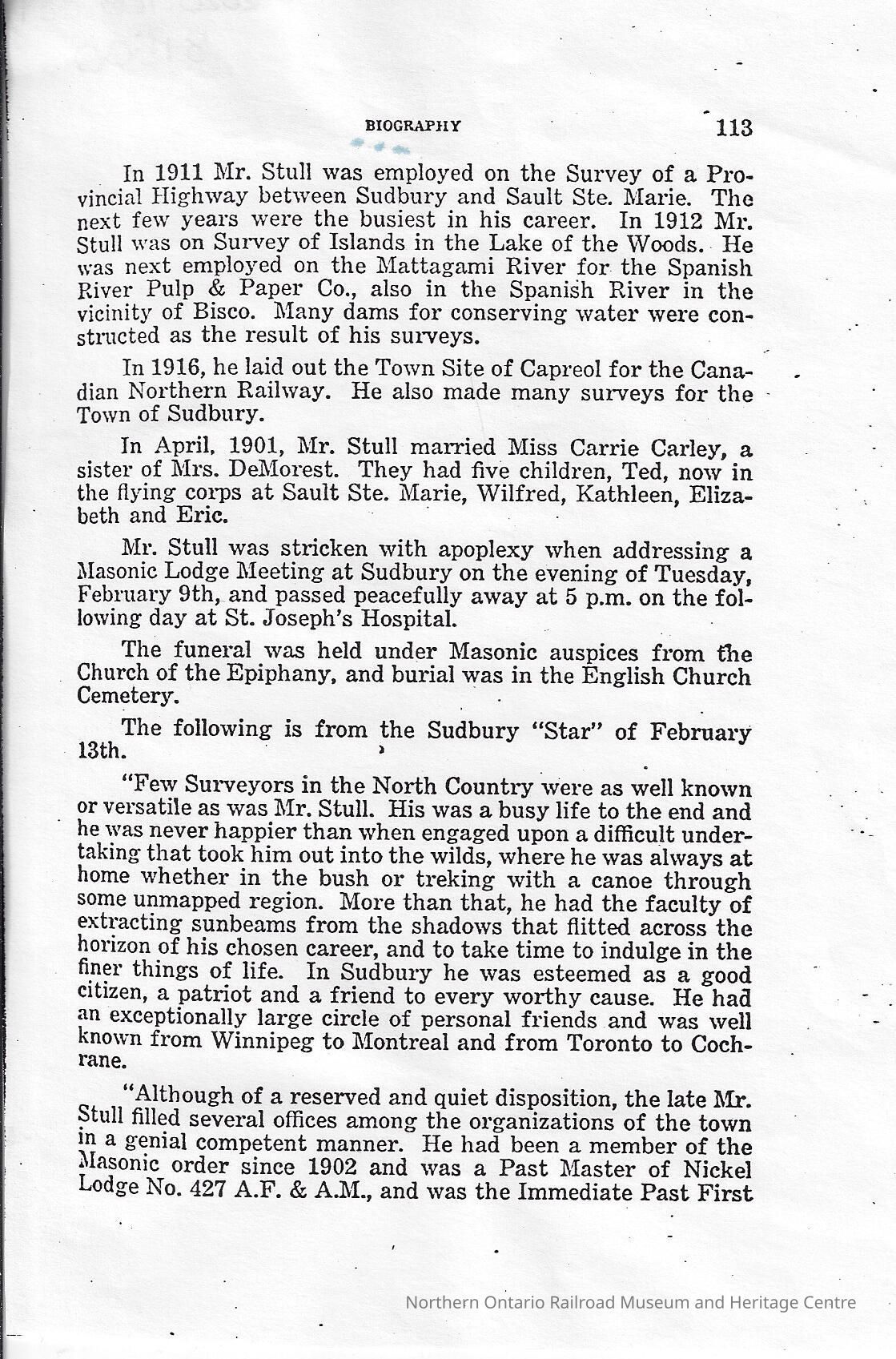 BIOGRAPHY 113

In 1911 Mr. Stull was employed on the Survey of a Provincial Highway between Sudbury and Sault Ste. Marie. The next few years were the busiest in his career. In 1912 Mr. Stull was on Survey of Islands in the Lake of the Woods. He was next employed on the Mattagami River for the Spanish River Pulp & Paper Co., also in the Spanish River in the vicinity of Bisco. Many dams for conserving water were constructed as the result of his surveys.

In 1916, he laid out the Town Site of Capreol for the Canadian Northern Railway. He also made many surveys for the Town of Sudbury.

In April, 1901, Mr. Stull married Miss Carrie Carley, a sister of Mrs. DeMorest. They had five children, Ted, now in the flying corps at Sault Ste. Marie, Wilfred, Kathleen, Elizabeth and Eric.

Mr. Stull was stricken with apoplexy when addressing a Masonic Lodge Meeting at Sudbury on the evening of Tuesday, February 9th, and passed peacefully away at 5 p.m. on the following day at St. Joseph's Hospital.

The funeral was held under Masonic auspices from the Church of the Epiphany, and burial was in the English Church Cemetery.

The following is from the Sudbury "Star" of February 13th.

"Few Surveyors in the North Country were as well known or versatile as was Mr. Stull. His was a busy life to the end and he was never happier than when engaged upon a difficult undertaking that took him out into the wilds, where he was always at home whether in the bush or treking with a canoe through some unmapped region. More than that, he had the faculty of extracting sunbeams from the shadows that flitted across the horizon of his chosen career, and to take time to indulge in the finer things of life. In Sudbury he was esteemed as a good citizen, a patriot and a friend to every worthy cause. He had an exceptionally large circle of personal friends and was well known from Winnipeg to Montreal and from Toronto to Cochrane.

"Although of a reserved and quiet disposition, the late Mr. Stull filled several offices among the organizations of the town in a genial competent manner. He had been a member of the Masonic order since 1902 and was a Past Master of Nickel Lodge No. 427 A.F. & A.M., and was the Immediate Past First

Northern Ontario Railroad Museum and Heritage Centre